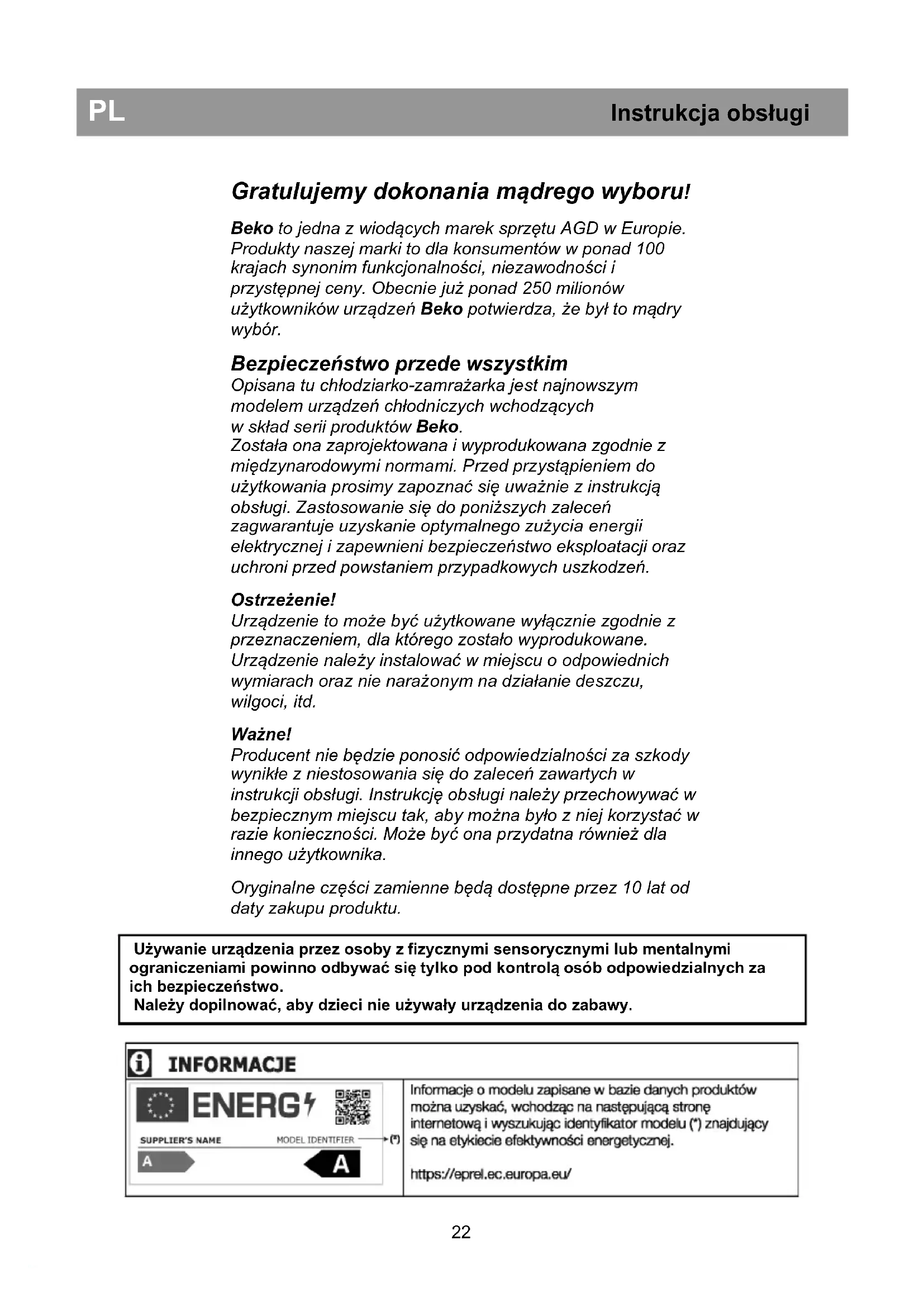 PL

Instrukcja obsługi

Gratulujemy dokonania mądrego wyboru!

Beko to jedna z wiodących marek sprzętu AGD w Europie. Produkty naszej marki to dla konsumentów w ponad 100 krajach synonim funkcjonalności, niezawodności i przystępnej ceny. Obecnie już ponad 250 milionów użytkowników urządzeń Beko potwierdza, że był to mądry wybór.

Bezpieczeństwo przede wszystkim
Opisana tu chłodziarko-zamrażarka jest najnowszym modelem urządzeń chłodniczych wchodzących w skład serii produktów Beko.
Została ona zaprojektowana i wyprodukowana zgodnie z międzynarodowymi normami. Przed przystąpieniem do użytkowania prosimy zapoznać się uważnie z instrukcją obsługi. Zastosowanie się do poniższych zaleceń zagwarantuje uzyskanie optymalnego zużycia energii elektrycznej i zapewnieni bezpieczeństwo eksploatacji oraz uchroni przed powstaniem przypadkowych uszkodzeń.

Ostrzeżenie!
Urządzenie to może być użytkowane wyłącznie zgodnie z przeznaczeniem, dla którego zostało wyprodukowane. Urządzenie należy instalować w miejscu o odpowiednich wymiarach oraz nie narażonym na działanie deszczu, wilgoci, itd.

Ważne!
Producent nie będzie ponosić odpowiedzialności za szkody wynikłe z niestosowania się do zaleceń zawartych w instrukcji obsługi. Instrukcję obsługi należy przechowywać w bezpiecznym miejscu tak, aby można było z niej korzystać w razie konieczności. Może być ona przydatna również dla innego użytkownika.

Oryginalne części zamienne będą dostępne przez 10 lat od daty zakupu produktu.

Używanie urządzenia przez osoby z fizycznymi sensorycznymi lub mentalnymi ograniczeniami powinno odbywać się tylko pod kontrolą osób odpowiedzialnych za ich bezpieczeństwo.
Należy dopilnować, aby dzieci nie używały urządzenia do zabawy.

INFORMACJE

ENERG
SUPPLIER'S NAME MODEL IDENTIFIER (*)
A A

Informacje o modelu zapisane w bazie danych produktów można uzyskać, wchodząc na następującą stronę internetową i wyszukując identyfikator modelu (*) znajdujący się na etykiecie efektywności energetycznej.

https://eprel.ec.europa.eu/

22